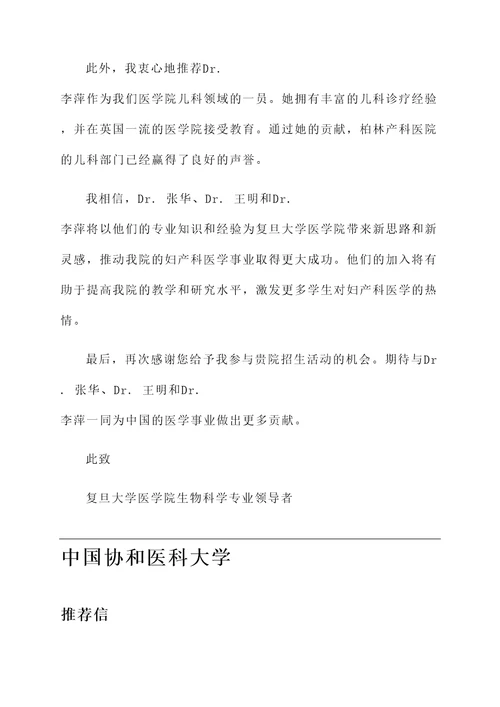 此外，我衷心地推荐Dr. 李萍作为我们医学院儿科领域的一员。她拥有丰富的儿科诊疗经验，并在英国一流的医学院接受教育。通过她的贡献，柏林产科医院的儿科部门已经赢得了良好的声誉。

我相信，Dr. 张华、Dr. 王明和Dr. 李萍将以他们的专业知识和经验为复旦大学医学院带来新思路和新灵感，推动我院的妇产科医学事业取得更大成功。他们的加入将有助于提高我院的教学和研究水平，激发更多学生对妇产科医学的热情。

最后，再次感谢您给予我参与贵院招生活动的机会。期待与Dr. 张华、Dr. 王明和Dr. 李萍一同为中国的医学事业做出更多贡献。

此致

复旦大学医学院生物科学专业领导者

中国协和医科大学

推荐信